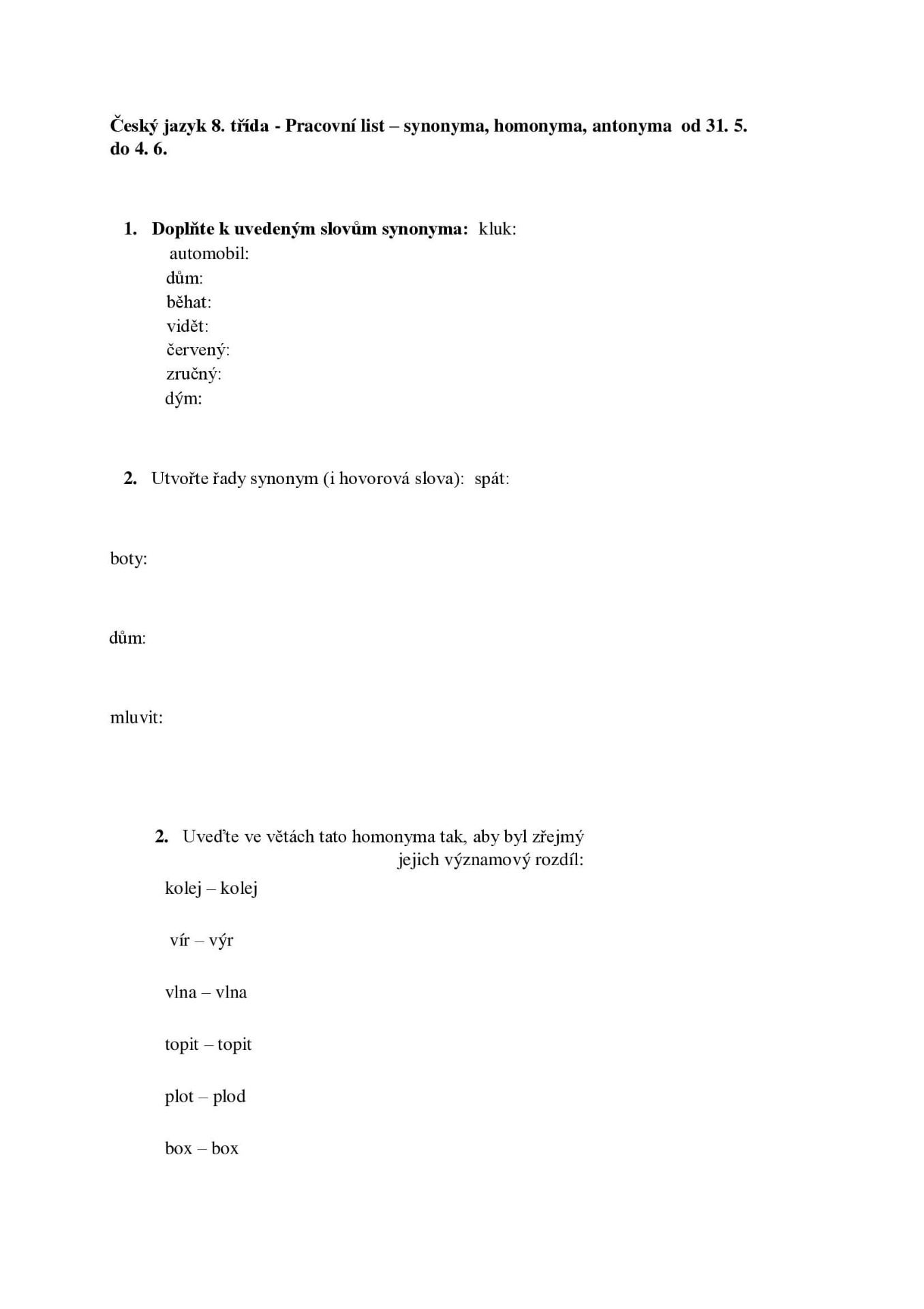 Český jazyk 8. třída - Pracovní list – synonyma, homonyma, antonyma od 31. 5. do 4. 6.

1. Doplňte k uvedeným slovům synonyma: kluk:
automobil:
dům:
běhat:
vidět:
červený:
zručný:
dým:

2. Utvořte řady synonym (i hovorová slova): spát:

boty:

dům:

mluvit:

2. Uveďte ve větách tato homonyma tak, aby byl zřejmý jejich významový rozdíl:

kolej – kolej

vír – výr

vlna – vlna

topit – topit

plot – plod

box – box